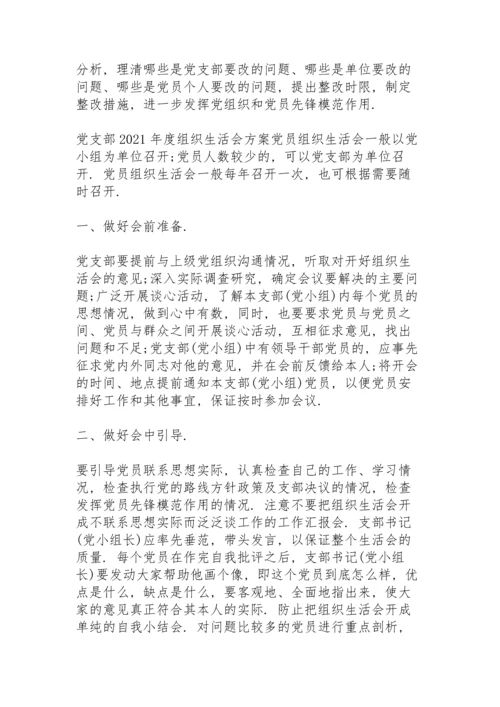 分析，理清哪些是党支部要改的问题、哪些是单位要改的问题、哪些是党员个人要改的问题，提出整改时限，制定整改措施，进一步发挥党组织和党员先锋模范作用.

党支部2021年度组织生活会方案党员组织生活会一般以党小组为单位召开;党员人数较少的，可以党支部为单位召开. 党员组织生活会一般每年召开一次，也可根据需要随时召开.

一、做好会前准备.

党支部要提前与上级党组织沟通情况，听取对开好组织生活会的意见;深入实际调查研究，确定会议要解决的主要问题;广泛开展谈心活动，了解本支部(党小组)内每个党员的思想情况，做到心中有数，同时，也要要求党员与党员之间、党员与群众之间开展谈心活动，互相征求意见，找出问题和不足;党支部(党小组)中有领导干部党员的，应事先征求党内外同志对他的意见，并在会前反馈给本人;将开会的时间、地点提前通知本支部(党小组)党员，以便党员安排好工作和其他事宜，保证按时参加会议.

二、做好会中引导.

要引导党员联系思想实际，认真检查自己的工作、学习情况，检查执行党的路线方针政策及支部决议的情况，检查发挥党员先锋模范作用的情况. 注意不要把组织生活会开成不联系思想实际而泛泛谈工作的工作汇报会. 支部书记(党小组长)应率先垂范，带头发言，以保证整个生活会的质量. 每个党员在作完自我批评之后，支部书记(党小组长)要发动大家帮助他画个像，即这个党员到底怎么样，优点是什么，缺点是什么，要客观地、全面地指出来，使大家的意见真正符合其本人的实际. 防止把组织生活会开成单纯的自我小结会. 对问题比较多的党员进行重点剖析，